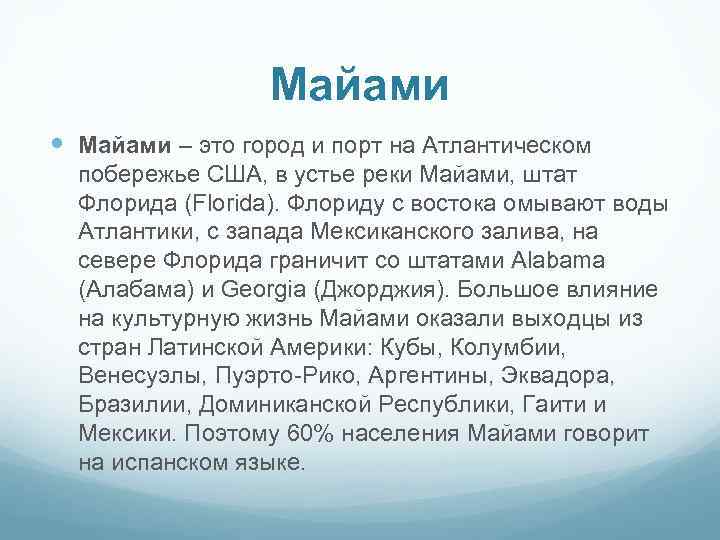 Майами

Майами – это город и порт на Атлантическом побережье США, в устье реки Майами, штат Флорида (Florida). Флориду с востока омывают воды Атлантики, с запада Мексиканского залива, на севере Флорида граничит со штатами Alabama (Алабама) и Georgia (Джорджия). Большое влияние на культурную жизнь Майами оказали выходцы из стран Латинской Америки: Кубы, Колумбии, Венесуэлы, Пуэрто-Рико, Аргентины, Эквадора, Бразилии, Доминиканской Республики, Гаити и Мексики. Поэтому 60% населения Майами говорит на испанском языке.